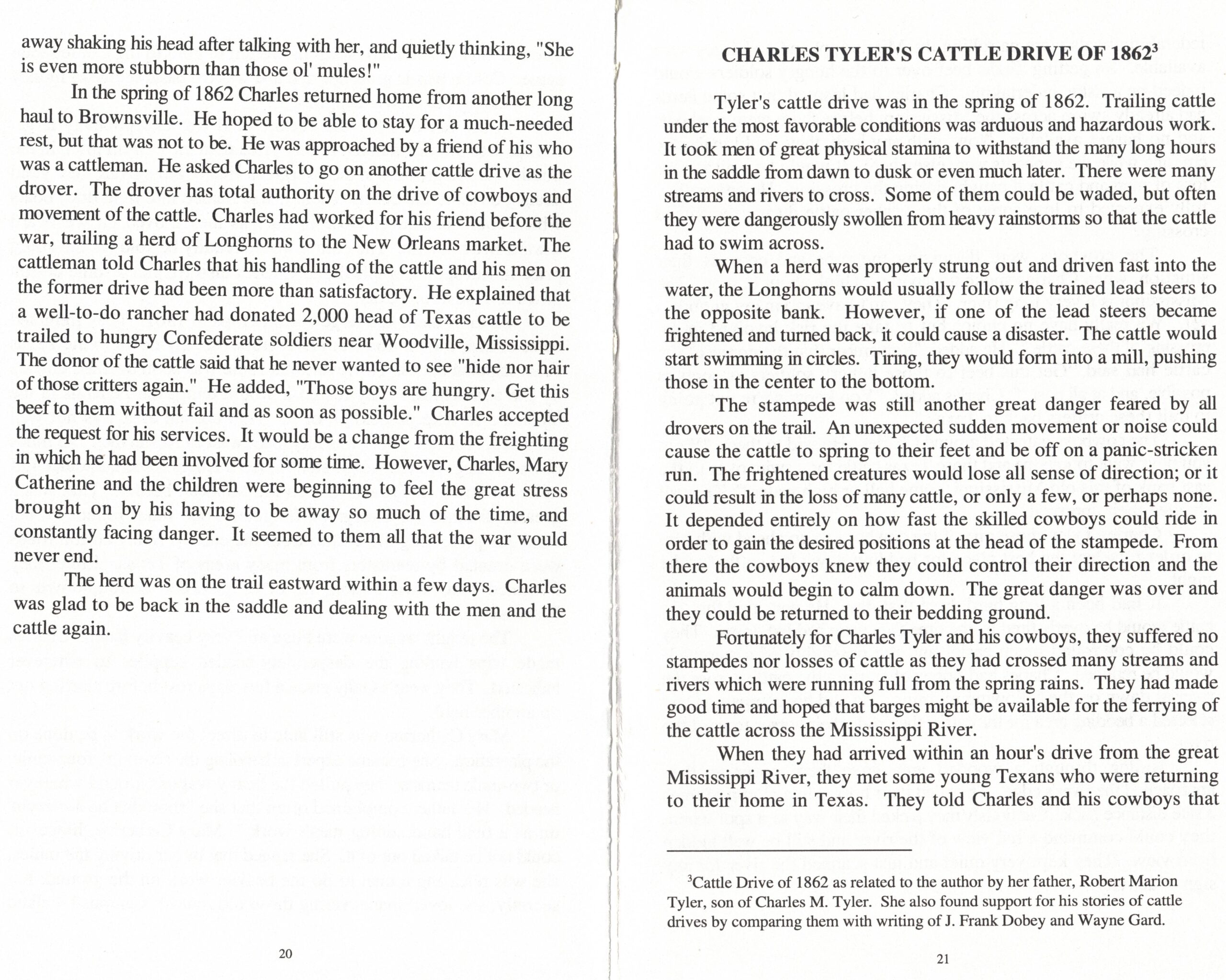 away shaking his head after talking with her, and quietly thinking, "She is even more stubborn than those ol' mules!"

In the spring of 1862 Charles returned home from another long haul to Brownsville. He hoped to be able to stay for a much-needed rest, but that was not to be. He was approached by a friend of his who was a cattleman. He asked Charles to go on another cattle drive as the drover. The drover has total authority on the drive of cowboys and movement of the cattle. Charles had worked for his friend before the war, trailing a herd of Longhorns to the New Orleans market. The cattleman told Charles that his handling of the cattle and his men on the former drive had been more than satisfactory. He explained that a well-to-do rancher had donated 2,000 head of Texas cattle to be trailed to hungry Confederate soldiers near Woodville, Mississippi. The donor of the cattle said that he never wanted to see "hide nor hair of those critters again." He added, "Those boys are hungry. Get this beef to them without fail and as soon as possible." Charles accepted the request for his services. It would be a change from the freighting in which he had been involved for some time. However, Charles, Mary Catherine and the children were beginning to feel the great stress brought on by his having to be away so much of the time, and constantly facing danger. It seemed to them all that the war would never end.

The herd was on the trail eastward within a few days. Charles was glad to be back in the saddle and dealing with the men and the cattle again.

20

CHARLES TYLER'S CATTLE DRIVE OF 1862$^3$

Tyler's cattle drive was in the spring of 1862. Trailing cattle under the most favorable conditions was arduous and hazardous work. It took men of great physical stamina to withstand the many long hours in the saddle from dawn to dusk or even much later. There were many streams and rivers to cross. Some of them could be waded, but often they were dangerously swollen from heavy rainstorms so that the cattle had to swim across.

When a herd was properly strung out and driven fast into the water, the Longhorns would usually follow the trained lead steers to the opposite bank. However, if one of the lead steers became frightened and turned back, it could cause a disaster. The cattle would start swimming in circles. Tiring, they would form into a mill, pushing those in the center to the bottom.

The stampede was still another great danger feared by all drovers on the trail. An unexpected sudden movement or noise could cause the cattle to spring to their feet and be off on a panic-stricken run. The frightened creatures would lose all sense of direction; or it could result in the loss of many cattle, or only a few, or perhaps none. It depended entirely on how fast the skilled cowboys could ride in order to gain the desired positions at the head of the stampede. From there the cowboys knew they could control their direction and the animals would begin to calm down. The great danger was over and they could be returned to their bedding ground.

Fortunately for Charles Tyler and his cowboys, they suffered no stampedes nor losses of cattle as they had crossed many streams and rivers which were running full from the spring rains. They had made good time and hoped that barges might be available for the ferrying of the cattle across the Mississippi River.

When they had arrived within an hour's drive from the great Mississippi River, they met some young Texans who were returning to their home in Texas. They told Charles and his cowboys that

$^3$Cattle Drive of 1862 as related to the author by her father, Robert Marion Tyler, son of Charles M. Tyler. She also found support for his stories of cattle drives by comparing them with writing of J. Frank Dobey and Wayne Gard.

21